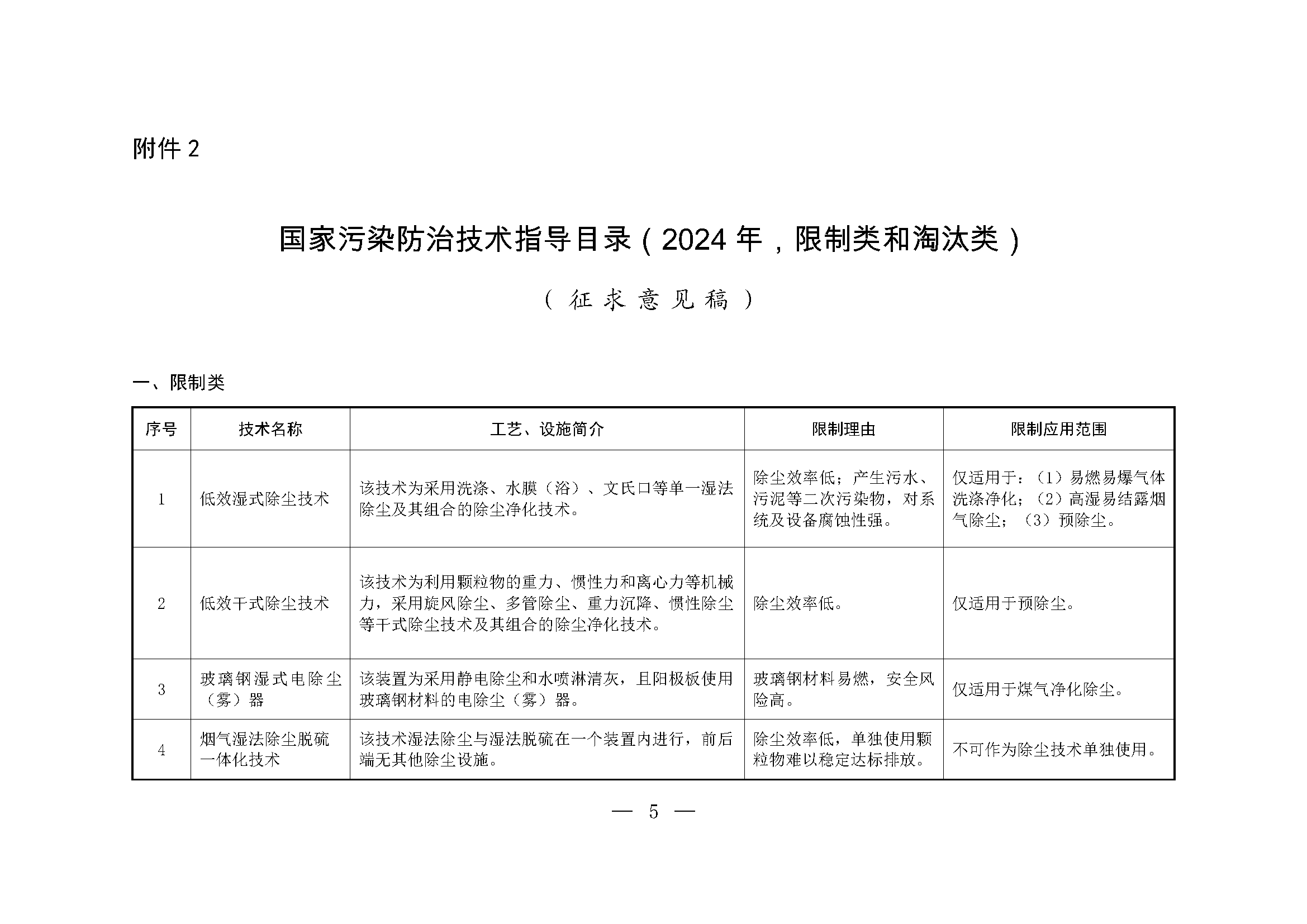 附件 2

国家污染防治技术指导目录（2024 年，限制类和淘汰类）

（征求意见稿）

一、限制类

| 序号 | 技术名称 | 工艺、设施简介 | 限制理由 | 限制应用范围 |
|---|---|---|---|---|
| 1 | 低效湿式除尘技术 | 该技术为采用洗涤、水膜（浴）、文氏口等单一湿法除尘及其组合的除尘净化技术。 | 除尘效率低；产生污水、污泥等二次污染物，对系统及设备腐蚀性强。 | 仅适用于：（1）易燃易爆气体洗涤净化；（2）高湿易结露烟气除尘；（3）预除尘。 |
| 2 | 低效干式除尘技术 | 该技术为利用颗粒物的重力、惯性力和离心力等机械力，采用旋风除尘、多管除尘、重力沉降、惯性除尘等干式除尘技术及其组合的除尘净化技术。 | 除尘效率低。 | 仅适用于预除尘。 |
| 3 | 玻璃钢湿式电除尘（雾）器 | 该装置为采用静电除尘和水喷淋清灰，且阳极板使用玻璃钢材料的电除尘（雾）器。 | 玻璃钢材料易燃，安全风险高。 | 仅适用于煤气净化除尘。 |
| 4 | 烟气湿法除尘脱硫一体化技术 | 该技术湿法除尘与湿法脱硫在一个装置内进行，前后端无其他除尘设施。 | 除尘效率低，单独使用颗粒物难以稳定达标排放。 | 不可作为除尘技术单独使用。 |

— 5 —